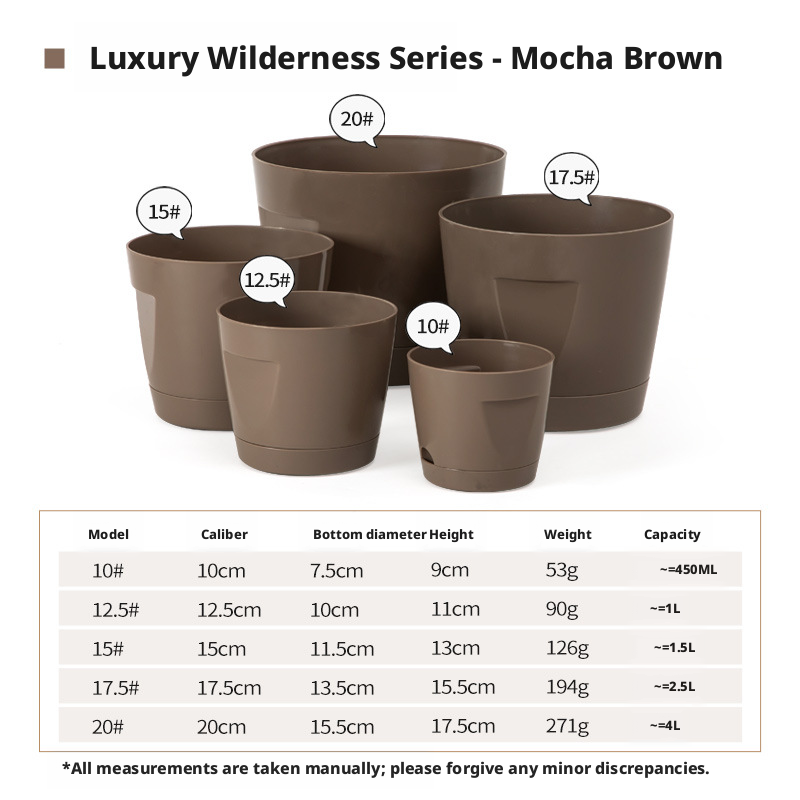 Luxury Wilderness Series - Mocha Brown

20#

17.5#

15#

12.5#

10#

| Model | Caliber | Bottom diameter | Height | Weight | Capacity |
|---|---|---|---|---|---|
| 10# | 10cm | 7.5cm | 9cm | 53g | ~=450ML |
| 12.5# | 12.5cm | 10cm | 11cm | 90g | ~=1L |
| 15# | 15cm | 11.5cm | 13cm | 126g | ~=1.5L |
| 17.5# | 17.5cm | 13.5cm | 15.5cm | 194g | ~=2.5L |
| 20# | 20cm | 15.5cm | 17.5cm | 271g | ~=4L |

*All measurements are taken manually; please forgive any minor discrepancies.